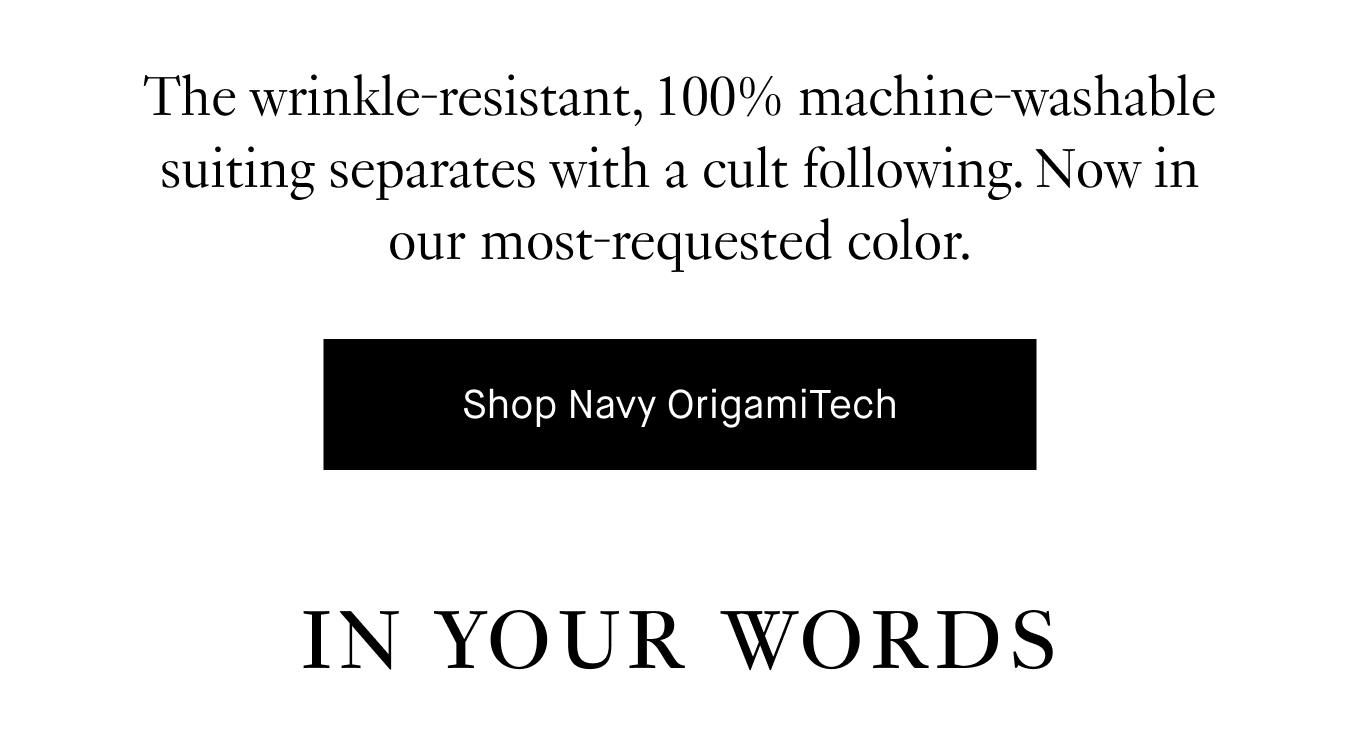 The wrinkle-resistant, 100% machine-washable suiting separates with a cult following. Now in our most-requested color.

Shop Navy OrigamiTech

IN YOUR WORDS